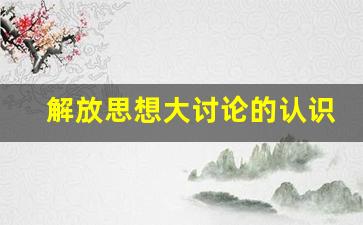 解放思想大讨论的认识